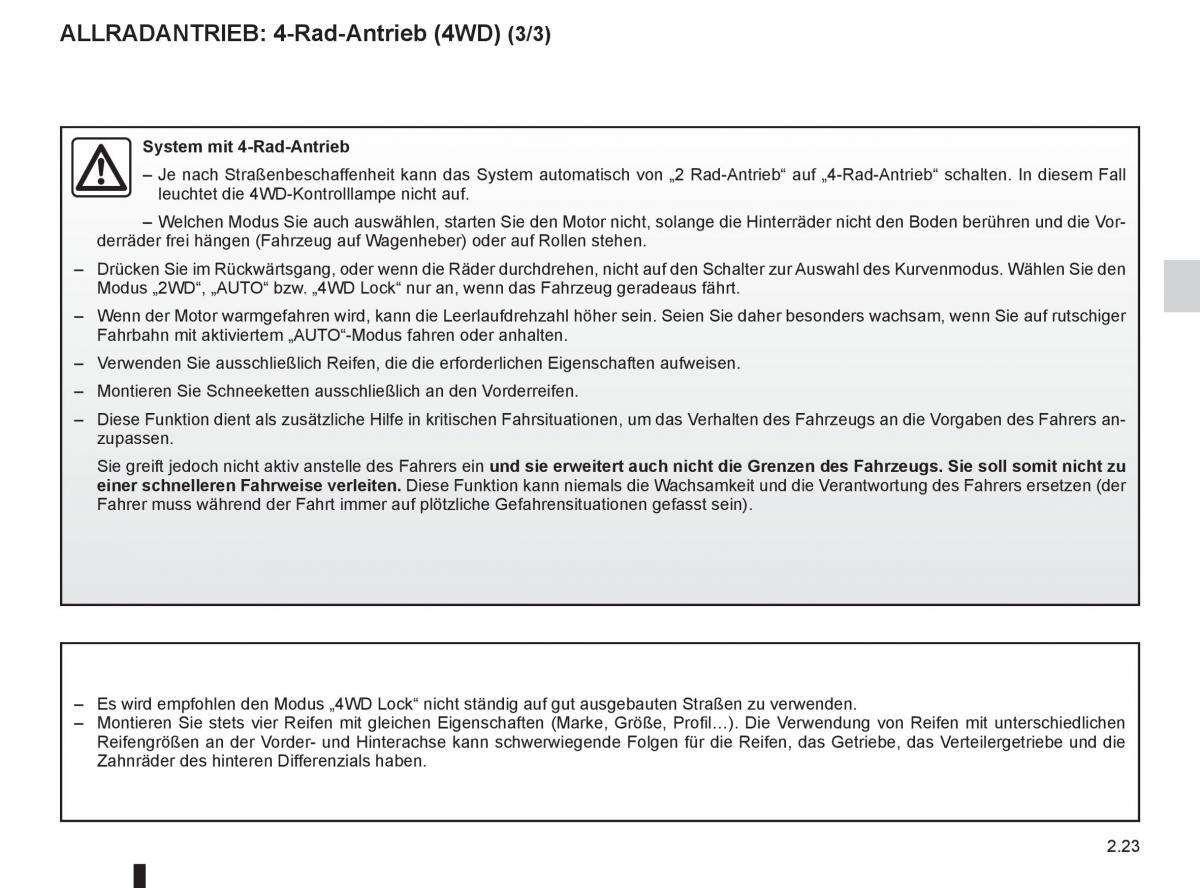 ALLRADANTRIEB: 4-Rad-Antrieb (4WD) (3/3)

System mit 4-Rad-Antrieb

– Je nach Straßenbeschaffenheit kann das System automatisch von „2 Rad-Antrieb“ auf „4-Rad-Antrieb“ schalten. In diesem Fall leuchtet die 4WD-Kontrolllampe nicht auf.

– Welchen Modus Sie auch auswählen, starten Sie den Motor nicht, solange die Hinterräder nicht den Boden berühren und die Vorderräder frei hängen (Fahrzeug auf Wagenheber) oder auf Rollen stehen.

– Drücken Sie im Rückwärtsgang, oder wenn die Räder durchdrehen, nicht auf den Schalter zur Auswahl des Kurvenmodus. Wählen Sie den Modus „2WD“, „AUTO“ bzw. „4WD Lock“ nur an, wenn das Fahrzeug geradeaus fährt.

– Wenn der Motor warmgefahren wird, kann die Leerlaufdrehzahl höher sein. Seien Sie daher besonders wachsam, wenn Sie auf rutschiger Fahrbahn mit aktiviertem „AUTO“-Modus fahren oder anhalten.

– Verwenden Sie ausschließlich Reifen, die die erforderlichen Eigenschaften aufweisen.

– Montieren Sie Schneeketten ausschließlich an den Vorderreifen.

– Diese Funktion dient als zusätzliche Hilfe in kritischen Fahrsituationen, um das Verhalten des Fahrzeugs an die Vorgaben des Fahrers anzupassen.

Sie greift jedoch nicht aktiv anstelle des Fahrers ein und sie erweitert auch nicht die Grenzen des Fahrzeugs. Sie soll somit nicht zu einer schnelleren Fahrweise verleiten. Diese Funktion kann niemals die Wachsamkeit und die Verantwortung des Fahrers ersetzen (der Fahrer muss während der Fahrt immer auf plötzliche Gefahrensituationen gefasst sein).

– Es wird empfohlen den Modus „4WD Lock“ nicht ständig auf gut ausgebauten Straßen zu verwenden.
– Montieren Sie stets vier Reifen mit gleichen Eigenschaften (Marke, Größe, Profil...). Die Verwendung von Reifen mit unterschiedlichen Reifengrößen an der Vorder- und Hinterachse kann schwerwiegende Folgen für die Reifen, das Getriebe, das Verteilergetriebe und die Zahnräder des hinteren Differenzials haben.

2.23